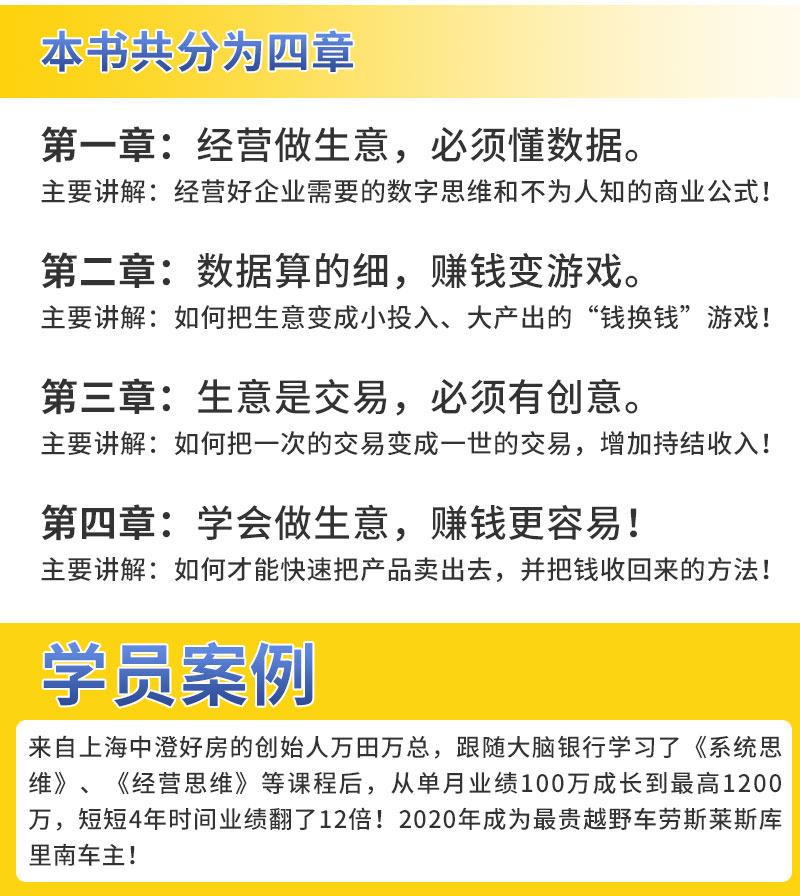 本书共分为四章

第一章：经营做生意，必须懂数据。
主要讲解：经营好企业需要的数字思维和不为人知的商业公式！

第二章：数据算的细，赚钱变游戏。
主要讲解：如何把生意变成小投入、大产出的“钱换钱”游戏！

第三章：生意是交易，必须有创意。
主要讲解：如何把一次的交易变成一世的交易，增加持结收入！

第四章：学会做生意，赚钱更容易！
主要讲解：如何才能快速把产品卖出去，并把钱收回来的方法！

学员案例

来自上海中澄好房的创始人万田万总，跟随大脑银行学习了《系统思维》、《经营思维》等课程后，从单月业绩100万成长到最高1200万，短短4年时间业绩翻了12倍！2020年成为最贵越野车劳斯莱斯库里南车主！